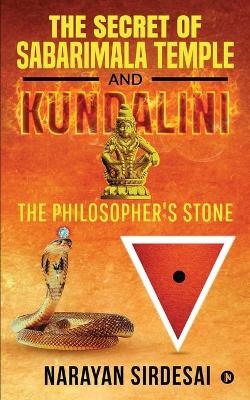 THE SECRET OF SABARIMALA TEMPLE
AND
KUNDALINI
THE PHILOSOPHER'S STONE
NARAYAN SIRDESAI